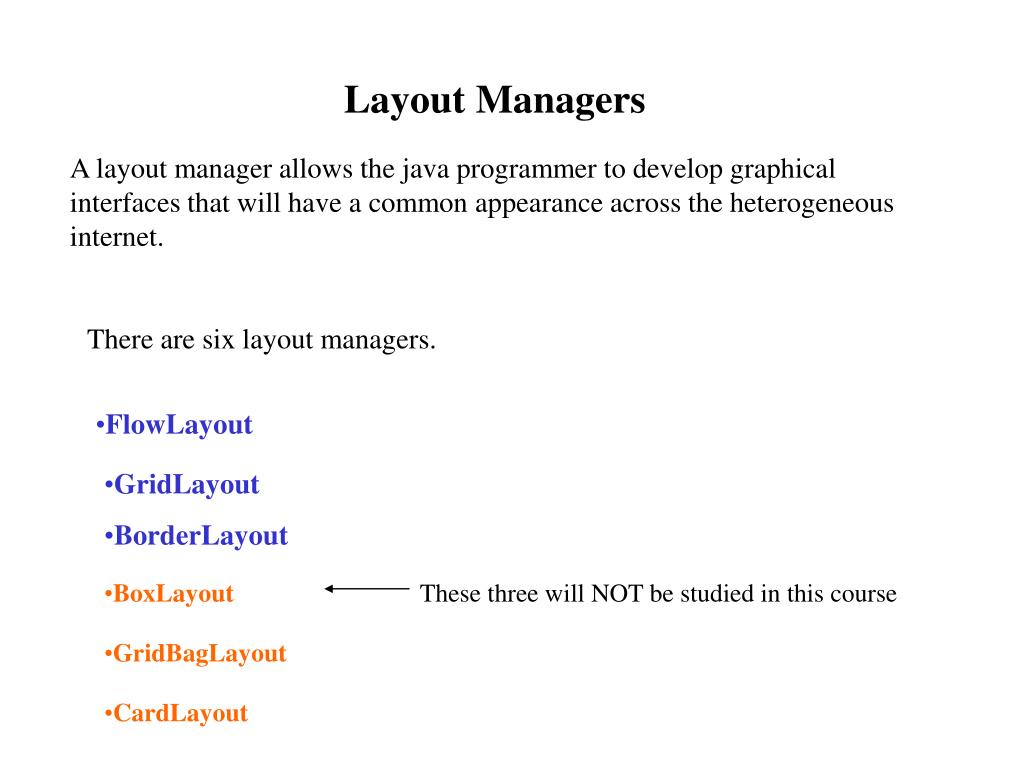 Layout Managers

A layout manager allows the java programmer to develop graphical interfaces that will have a common appearance across the heterogeneous internet.

There are six layout managers.

•FlowLayout

•GridLayout

•BorderLayout

•BoxLayout

These three will NOT be studied in this course

•GridBagLayout

•CardLayout